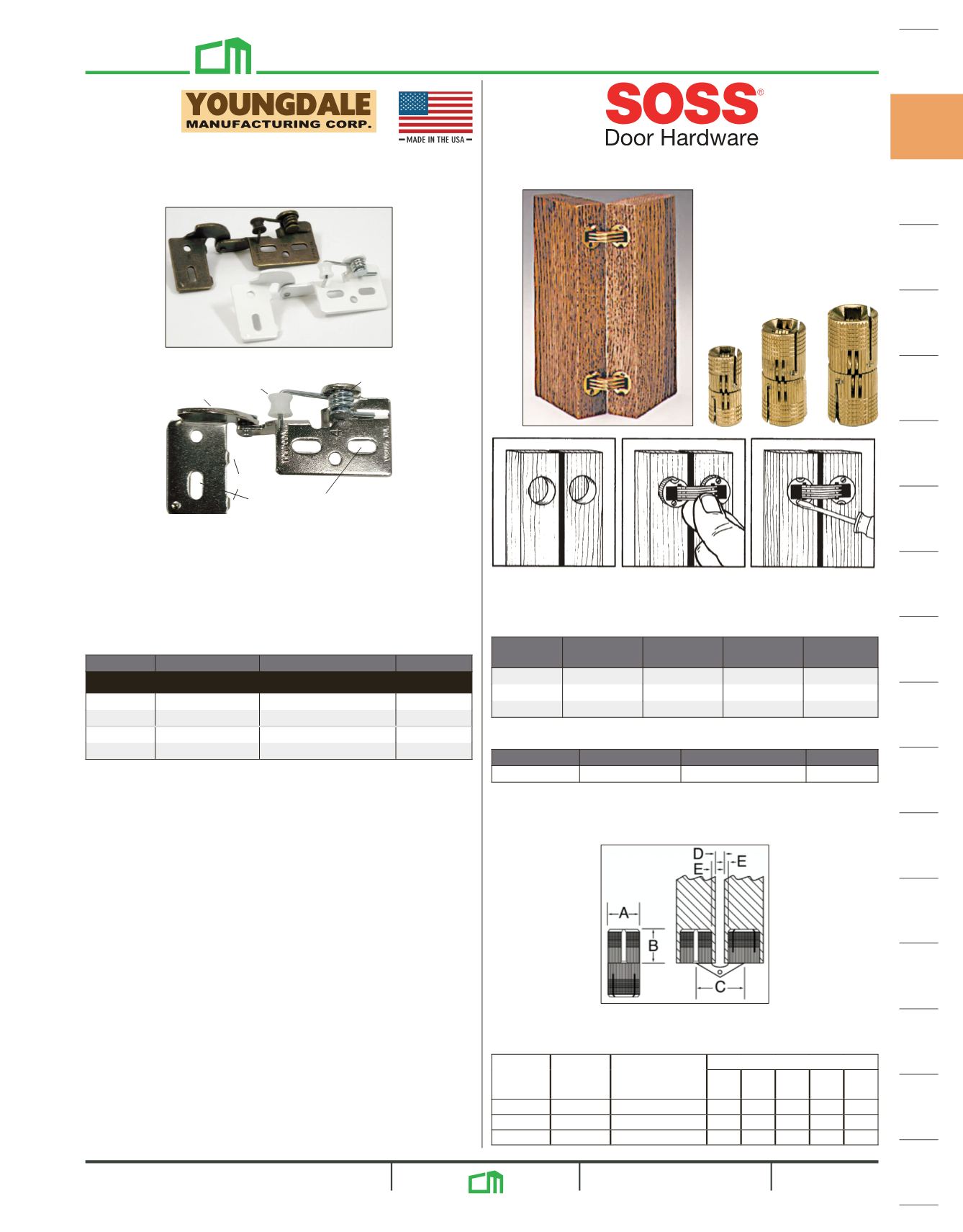 YOUNGDALE
MANUFACTURING CORP.

MADE IN THE USA

SOSS®
Door Hardware

D
E
E
A
B
C